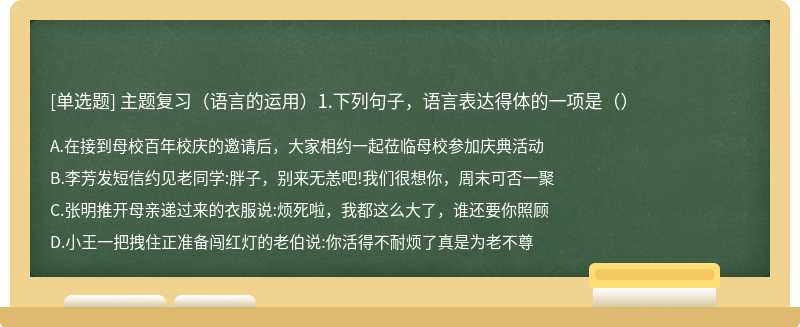 [单选题] 主题复习（语言的运用）1.下列句子，语言表达得体的一项是（）

A.在接到母校百年校庆的邀请后，大家相约一起莅临母校参加庆典活动

B.李芳发短信约见老同学:胖子，别来无恙吧!我们很想你，周末可否一聚

C.张明推开母亲递过来的衣服说:烦死啦，我都这么大了，谁还要你照顾

D.小王一把拽住正准备闯红灯的老伯说:你活得不耐烦了真是为老不尊